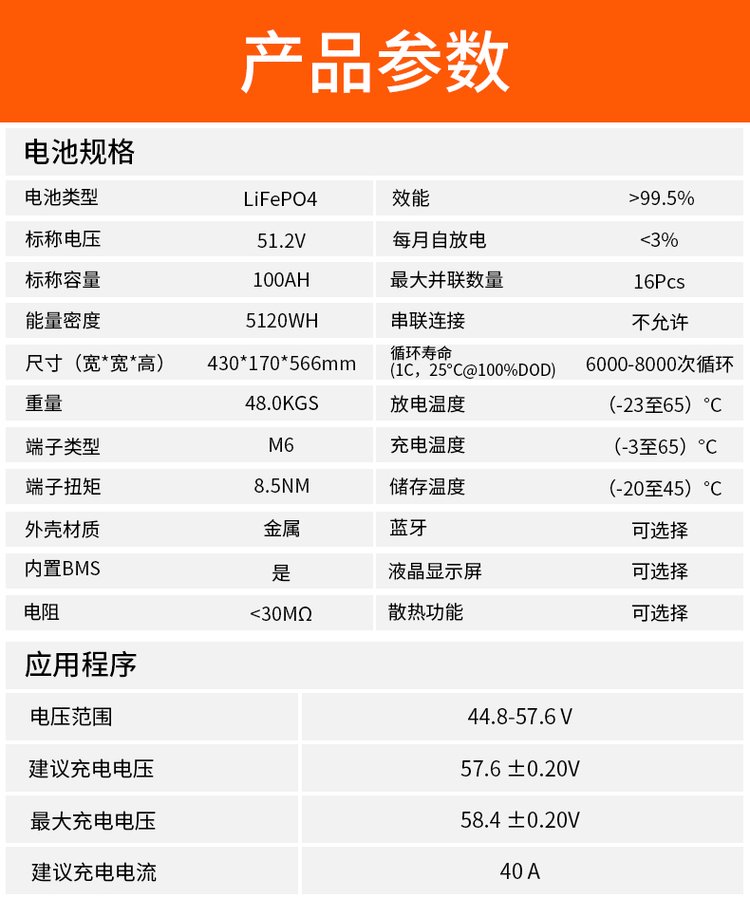 产品参数

电池规格

| 电池类型 | LiFePO4 | 效能 | >99.5% |
|---|---|---|---|
| 标称电压 | 51.2V | 每月自放电 | <3% |
| 标称容量 | 100AH | 最大并联数量 | 16Pcs |
| 能量密度 | 5120WH | 串联连接 | 不允许 |
| 尺寸（宽*宽*高） | 430*170*566mm | 循环寿命（1C，25°C@100%DOD) | 6000-8000次循环 |
| 重量 | 48.0KGS | 放电温度 | (-23至65）°C |
| 端子类型 | M6 | 充电温度 | (-3至65）°C |
| 端子扭矩 | 8.5NM | 储存温度 | (-20至45）°C |
| 外壳材质 | 金属 | 蓝牙 | 可选择 |
| 内置BMS | 是 | 液晶显示屏 | 可选择 |
| 电阻 | <30MΩ | 散热功能 | 可选择 |

应用程序

| 电压范围 | 44.8-57.6 V |
|---|---|
| 建议充电电压 | 57.6 ±0.20V |
| 最大充电电压 | 58.4 ±0.20V |
| 建议充电电流 | 40 A |